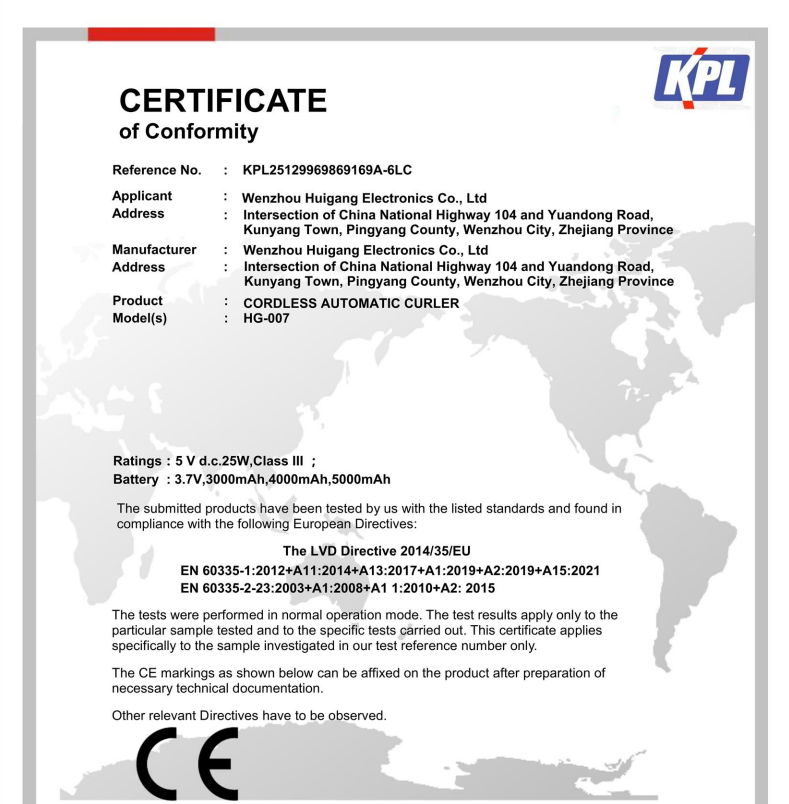 KPL

CERTIFICATE
of Conformity

Reference No. : KPL25129969869169A-6LC

Applicant : Wenzhou Huigang Electronics Co., Ltd
Address : Intersection of China National Highway 104 and Yuandong Road, Kunyang Town, Pingyang County, Wenzhou City, Zhejiang Province

Manufacturer : Wenzhou Huigang Electronics Co., Ltd
Address : Intersection of China National Highway 104 and Yuandong Road, Kunyang Town, Pingyang County, Wenzhou City, Zhejiang Province

Product : CORDLESS AUTOMATIC CURLER
Model(s) : HG-007

Ratings : 5 V d.c.25W,Class III ;
Battery : 3.7V,3000mAh,4000mAh,5000mAh

The submitted products have been tested by us with the listed standards and found in compliance with the following European Directives:

The LVD Directive 2014/35/EU
EN 60335-1:2012+A11:2014+A13:2017+A1:2019+A2:2019+A15:2021
EN 60335-2-23:2003+A1:2008+A1 1:2010+A2: 2015

The tests were performed in normal operation mode. The test results apply only to the particular sample tested and to the specific tests carried out. This certificate applies specifically to the sample investigated in our test reference number only.

The CE markings as shown below can be affixed on the product after preparation of necessary technical documentation.

Other relevant Directives have to be observed.

CE